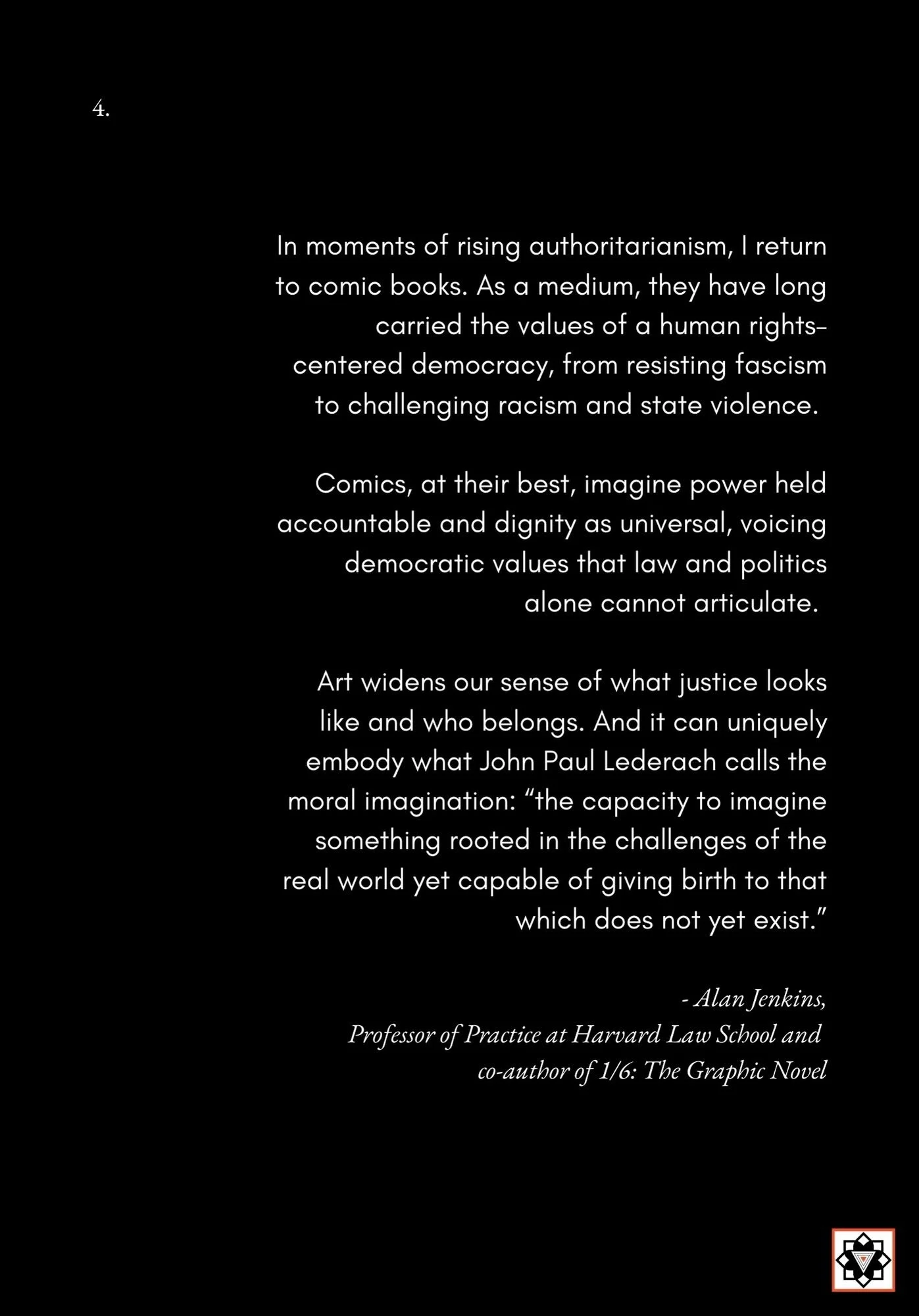 4.

In moments of rising authoritarianism, I return to comic books. As a medium, they have long carried the values of a human rights-centered democracy, from resisting fascism to challenging racism and state violence.

Comics, at their best, imagine power held accountable and dignity as universal, voicing democratic values that law and politics alone cannot articulate.

Art widens our sense of what justice looks like and who belongs. And it can uniquely embody what John Paul Lederach calls the moral imagination: "the capacity to imagine something rooted in the challenges of the real world yet capable of giving birth to that which does not yet exist."

- Alan Jenkins,
Professor of Practice at Harvard Law School and
co-author of 1/6: The Graphic Novel